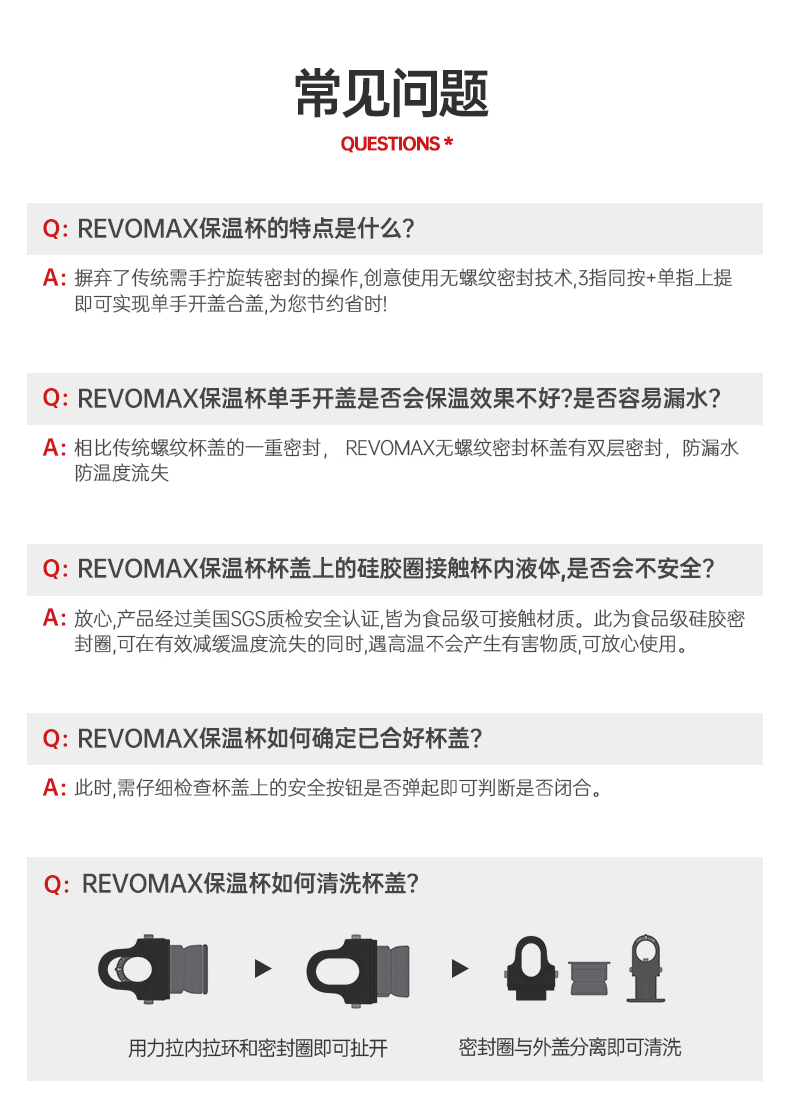 常见问题
QUESTIONS *

Q: REVOMAX保温杯的特点是什么?

A: 摒弃了传统需手拧旋转密封的操作,创意使用无螺纹密封技术,3指同按+单指上提即可实现单手开盖合盖,为您节约省时!

Q: REVOMAX保温杯单手开盖是否会保温效果不好?是否容易漏水?

A: 相比传统螺纹杯盖的一重密封, REVOMAX无螺纹密封杯盖有双层密封,防漏水防温度流失

Q: REVOMAX保温杯杯盖上的硅胶圈接触杯内液体,是否会不安全?

A: 放心,产品经过美国SGS质检安全认证,皆为食品级可接触材质。此为食品级硅胶密封圈,可在有效减缓温度流失的同时,遇高温不会产生有害物质,可放心使用。

Q: REVOMAX保温杯如何确定已合好杯盖?

A: 此时,需仔细检查杯盖上的安全按钮是否弹起即可判断是否闭合。

Q: REVOMAX保温杯如何清洗杯盖?

用力拉内拉环和密封圈即可扯开

密封圈与外盖分离即可清洗